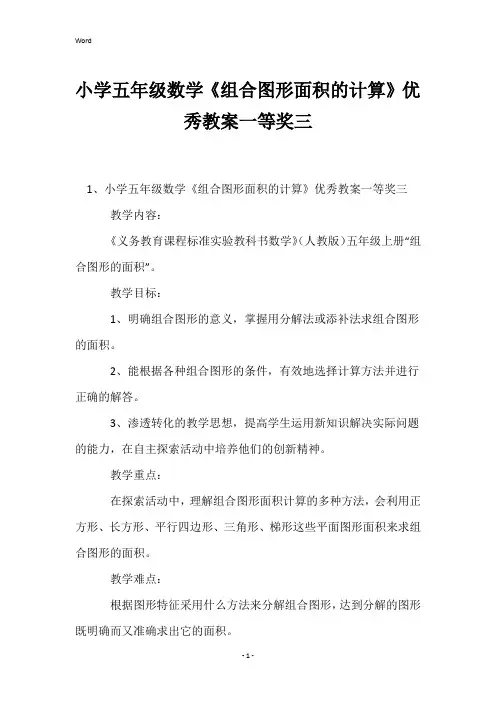 Word

小学五年级数学《组合图形面积的计算》优秀教案一等奖三

1、小学五年级数学《组合图形面积的计算》优秀教案一等奖三

教学内容：

《义务教育课程标准实验教科书数学》(人教版)五年级上册“组合图形的面积”。

教学目标：

1、明确组合图形的意义，掌握用分解法或添补法求组合图形的面积。

2、能根据各种组合图形的条件，有效地选择计算方法并进行正确的解答。

3、渗透转化的教学思想，提高学生运用新知识解决实际问题的能力，在自主探索活动中培养他们的创新精神。

教学重点：

在探索活动中，理解组合图形面积计算的多种方法，会利用正方形、长方形、平行四边形、三角形、梯形这些平面图形面积来求组合图形的面积。

教学难点：

根据图形特征采用什么方法来分解组合图形，达到分解的图形既明确而又准确求出它的面积。

- 1 -